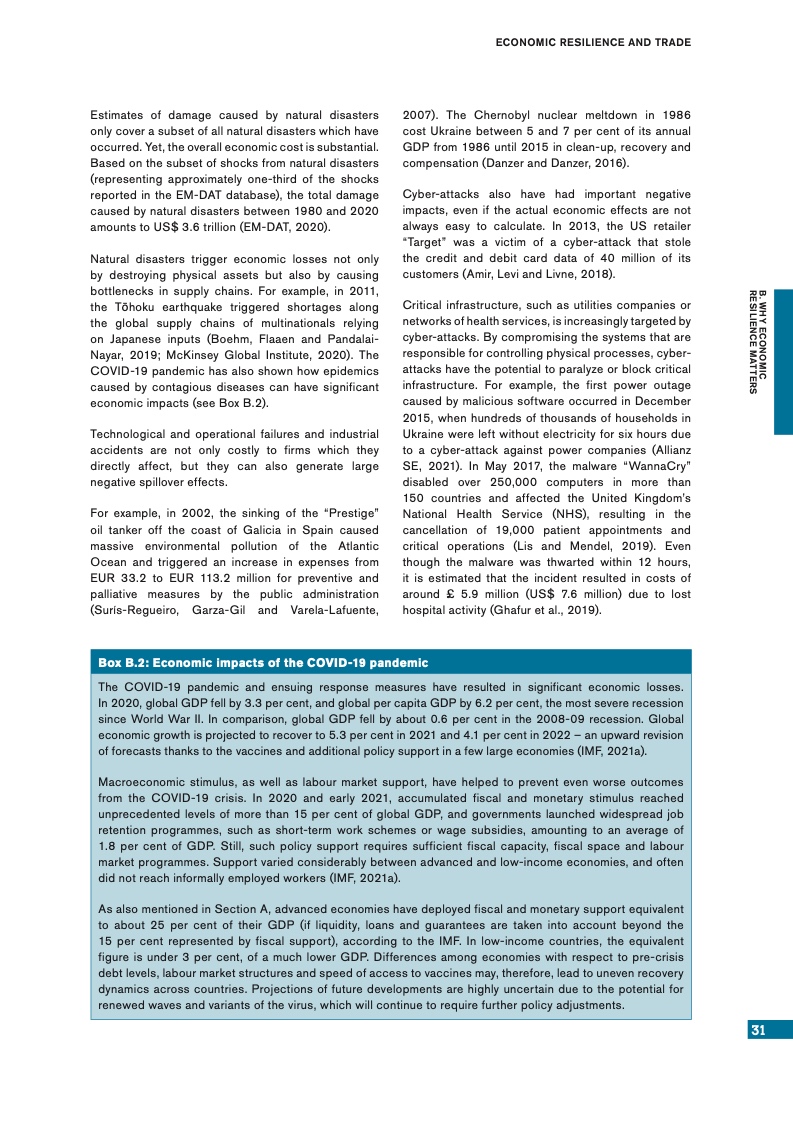 ECONOMIC RESILIENCE AND TRADE

Estimates of damage caused by natural disasters only cover a subset of all natural disasters which have occurred. Yet, the overall economic cost is substantial. Based on the subset of shocks from natural disasters (representing approximately one-third of the shocks reported in the EM-DAT database), the total damage caused by natural disasters between 1980 and 2020 amounts to US$ 3.6 trillion (EM-DAT, 2020).

Natural disasters trigger economic losses not only by destroying physical assets but also by causing bottlenecks in supply chains. For example, in 2011, the Tōhoku earthquake triggered shortages along the global supply chains of multinationals relying on Japanese inputs (Boehm, Flaaen and Pandalai-Nayar, 2019; McKinsey Global Institute, 2020). The COVID-19 pandemic has also shown how epidemics caused by contagious diseases can have significant economic impacts (see Box B.2).

Technological and operational failures and industrial accidents are not only costly to firms which they directly affect, but they can also generate large negative spillover effects.

For example, in 2002, the sinking of the "Prestige" oil tanker off the coast of Galicia in Spain caused massive environmental pollution of the Atlantic Ocean and triggered an increase in expenses from EUR 33.2 to EUR 113.2 million for preventive and palliative measures by the public administration (Surís-Regueiro, Garza-Gil and Varela-Lafuente, 2007). The Chernobyl nuclear meltdown in 1986 cost Ukraine between 5 and 7 per cent of its annual GDP from 1986 until 2015 in clean-up, recovery and compensation (Danzer and Danzer, 2016).

Cyber-attacks also have had important negative impacts, even if the actual economic effects are not always easy to calculate. In 2013, the US retailer "Target" was a victim of a cyber-attack that stole the credit and debit card data of 40 million of its customers (Amir, Levi and Livne, 2018).

Critical infrastructure, such as utilities companies or networks of health services, is increasingly targeted by cyber-attacks. By compromising the systems that are responsible for controlling physical processes, cyber-attacks have the potential to paralyze or block critical infrastructure. For example, the first power outage caused by malicious software occurred in December 2015, when hundreds of thousands of households in Ukraine were left without electricity for six hours due to a cyber-attack against power companies (Allianz SE, 2021). In May 2017, the malware "WannaCry" disabled over 250,000 computers in more than 150 countries and affected the United Kingdom's National Health Service (NHS), resulting in the cancellation of 19,000 patient appointments and critical operations (Lis and Mendel, 2019). Even though the malware was thwarted within 12 hours, it is estimated that the incident resulted in costs of around £ 5.9 million (US$ 7.6 million) due to lost hospital activity (Ghafur et al., 2019).

B. WHY ECONOMIC RESILIENCE MATTERS

Box B.2: Economic impacts of the COVID-19 pandemic

The COVID-19 pandemic and ensuing response measures have resulted in significant economic losses. In 2020, global GDP fell by 3.3 per cent, and global per capita GDP by 6.2 per cent, the most severe recession since World War II. In comparison, global GDP fell by about 0.6 per cent in the 2008-09 recession. Global economic growth is projected to recover to 5.3 per cent in 2021 and 4.1 per cent in 2022 – an upward revision of forecasts thanks to the vaccines and additional policy support in a few large economies (IMF, 2021a).

Macroeconomic stimulus, as well as labour market support, have helped to prevent even worse outcomes from the COVID-19 crisis. In 2020 and early 2021, accumulated fiscal and monetary stimulus reached unprecedented levels of more than 15 per cent of global GDP, and governments launched widespread job retention programmes, such as short-term work schemes or wage subsidies, amounting to an average of 1.8 per cent of GDP. Still, such policy support requires sufficient fiscal capacity, fiscal space and labour market programmes. Support varied considerably between advanced and low-income economies, and often did not reach informally employed workers (IMF, 2021a).

As also mentioned in Section A, advanced economies have deployed fiscal and monetary support equivalent to about 25 per cent of their GDP (if liquidity, loans and guarantees are taken into account beyond the 15 per cent represented by fiscal support), according to the IMF. In low-income countries, the equivalent figure is under 3 per cent, of a much lower GDP. Differences among economies with respect to pre-crisis debt levels, labour market structures and speed of access to vaccines may, therefore, lead to uneven recovery dynamics across countries. Projections of future developments are highly uncertain due to the potential for renewed waves and variants of the virus, which will continue to require further policy adjustments.

31